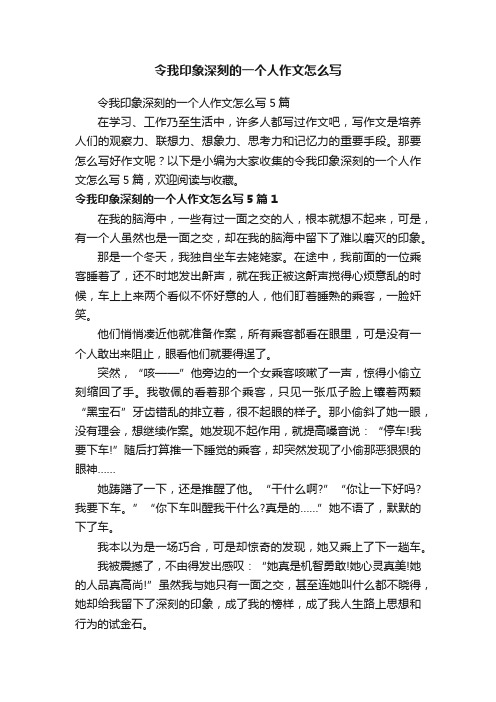 令我印象深刻的一个人作文怎么写

令我印象深刻的一个人作文怎么写 5 篇

在学习、工作乃至生活中，许多人都写过作文吧，写作文是培养人们的观察力、联想力、想象力、思考力和记忆力的重要手段。那要怎么写好作文呢？以下是小编为大家收集的令我印象深刻的一个人作文怎么写 5 篇，欢迎阅读与收藏。

令我印象深刻的一个人作文怎么写 5 篇 1

在我的脑海中，一些有过一面之交的人，根本就想不起来，可是，有一个人虽然也是一面之交，却在我的脑海中留下了难以磨灭的印象。

那是一个冬天，我独自坐车去姥姥家。在途中，我前面的一位乘客睡着了，还不时地发出鼾声，就在我正被这鼾声搅得心烦意乱的时候，车上上来两个看似不怀好意的人，他们盯着睡熟的乘客，一脸奸笑。

他们悄悄凑近他就准备作案，所有乘客都看在眼里，可是没有一个人敢出来阻止，眼看他们就要得逞了。

突然，“咳——”他旁边的一个女乘客咳嗽了一声，惊得小偷立刻缩回了手。我敬佩的看着那个乘客，只见一张瓜子脸上镶着两颗“黑宝石”牙齿错乱的排立着，很不起眼的样子。那小偷斜了她一眼，没有理会，想继续作案。她发现不起作用，就提高嗓音说：“停车!我要下车!”随后打算推一下睡觉的乘客，却突然发现了小偷那恶狠狠的眼神……

她踌躇了一下，还是推醒了他。“干什么啊?”“你让一下好吗?我要下车。”“你下车叫醒我干什么?真是的……”她不语了，默默的下了车。

我本以为是一场巧合，可是却惊奇的发现，她又乘上了下一趟车。

我被震撼了，不由得发出感叹：“她真是机智勇敢!她心灵真美!她的人品真高尚!”虽然我与她只有一面之交，甚至连她叫什么都不晓得，她却给我留下了深刻的印象，成了我的榜样，成了我人生路上思想和行为的试金石。